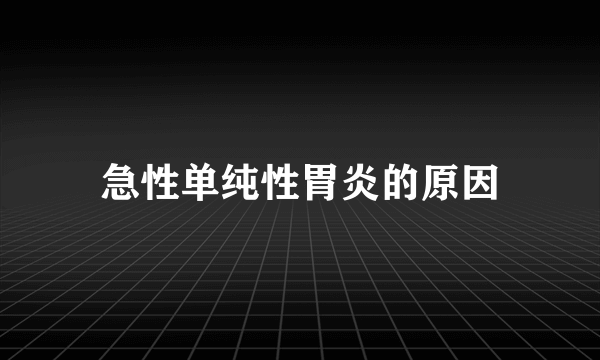 急性单纯性胃炎的原因